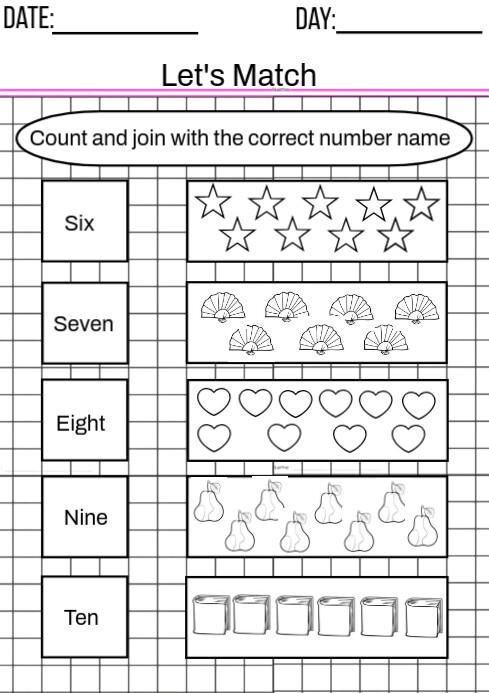 DATE:__________ DAY:__________

Let's Match

Count and join with the correct number name

Six

Seven

Eight

Nine

Ten